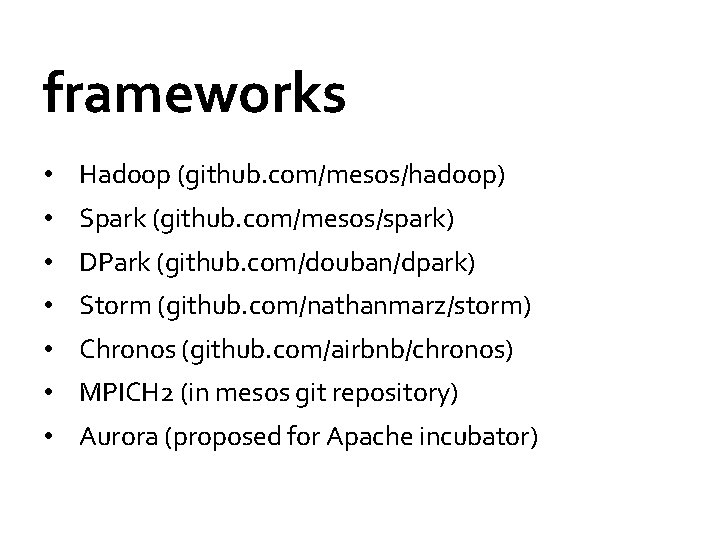 frameworks

• Hadoop (github.com/mesos/hadoop)
• Spark (github.com/mesos/spark)
• DPark (github.com/douban/dpark)
• Storm (github.com/nathanmarz/storm)
• Chronos (github.com/airbnb/chronos)
• MPICH2 (in mesos git repository)
• Aurora (proposed for Apache incubator)